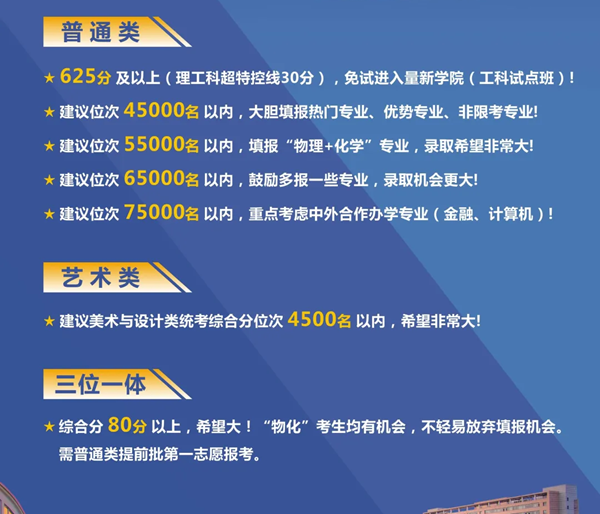 普通类

★ 625分 及以上（理工科超特控线30分），免试进入量新学院（工科试点班）！

★ 建议位次 45000名 以内，大胆填报热门专业、优势专业、非限考专业!

★ 建议位次 55000名 以内，填报“物理+化学”专业，录取希望非常大!

★ 建议位次 65000名 以内，鼓励多报一些专业，录取机会更大!

★ 建议位次 75000名 以内，重点考虑中外合作办学专业（金融、计算机）!

艺术类

★ 建议美术与设计类统考综合分位次 4500名 以内，希望非常大!

三位一体

★ 综合分 80分 以上，希望大！“物化”考生均有机会，不轻易放弃填报机会。需普通类提前批第一志愿报考。